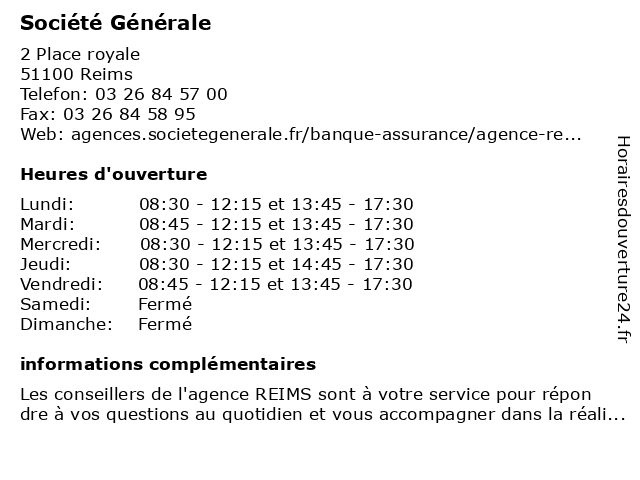 Société Générale

2 Place royale
51100 Reims
Telefon: 03 26 84 57 00
Fax: 03 26 84 58 95
Web: agences.societegenerale.fr/banque-assurance/agence-re...

Heures d'ouverture

| | |
|---|---|
| Lundi: | 08:30 - 12:15 et 13:45 - 17:30 |
| Mardi: | 08:45 - 12:15 et 13:45 - 17:30 |
| Mercredi: | 08:30 - 12:15 et 13:45 - 17:30 |
| Jeudi: | 08:30 - 12:15 et 14:45 - 17:30 |
| Vendredi: | 08:45 - 12:15 et 13:45 - 17:30 |
| Samedi: | Fermé |
| Dimanche: | Fermé |

informations complémentaires

Les conseillers de l'agence REIMS sont à votre service pour répon dre à vos questions au quotidien et vous accompagner dans la réali...

Horairesdouverture24.fr